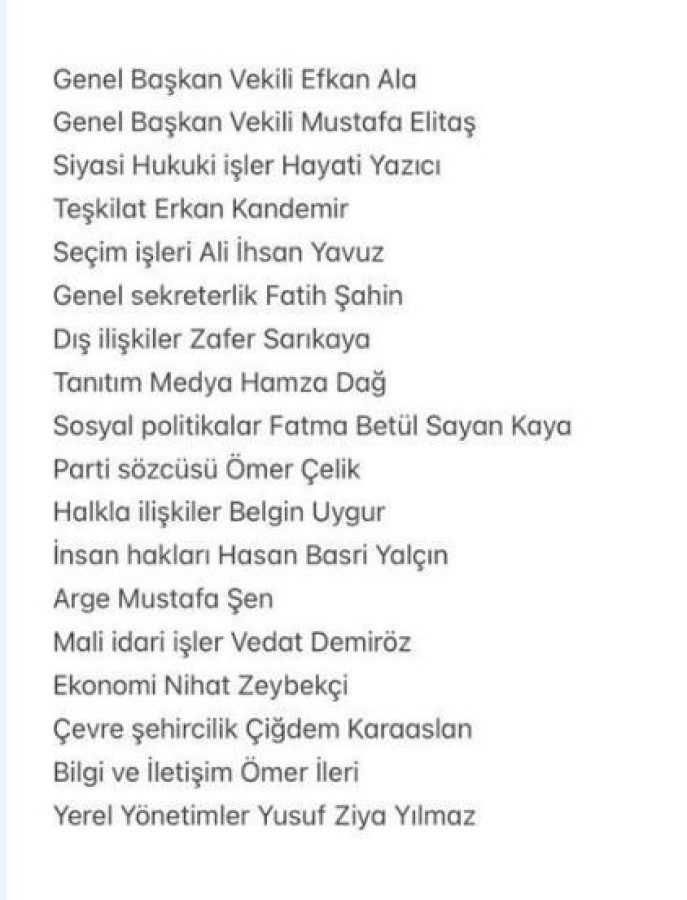 Genel Başkan Vekili Efkan Ala
Genel Başkan Vekili Mustafa Elitaş
Siyasi Hukuki işler Hayati Yazıcı
Teşkilat Erkan Kandemir
Seçim işleri Ali İhsan Yavuz
Genel sekreterlik Fatih Şahin
Dış ilişkiler Zafer Sarıkaya
Tanıtım Medya Hamza Dağ
Sosyal politikalar Fatma Betül Sayan Kaya
Parti sözcüsü Ömer Çelik
Halkla ilişkiler Belgin Uygur
İnsan hakları Hasan Basri Yalçın
Arge Mustafa Şen
Mali idari işler Vedat Demiröz
Ekonomi Nihat Zeybekçi
Çevre şehircilik Çiğdem Karaaslan
Bilgi ve İletişim Ömer İleri
Yerel Yönetimler Yusuf Ziya Yılmaz